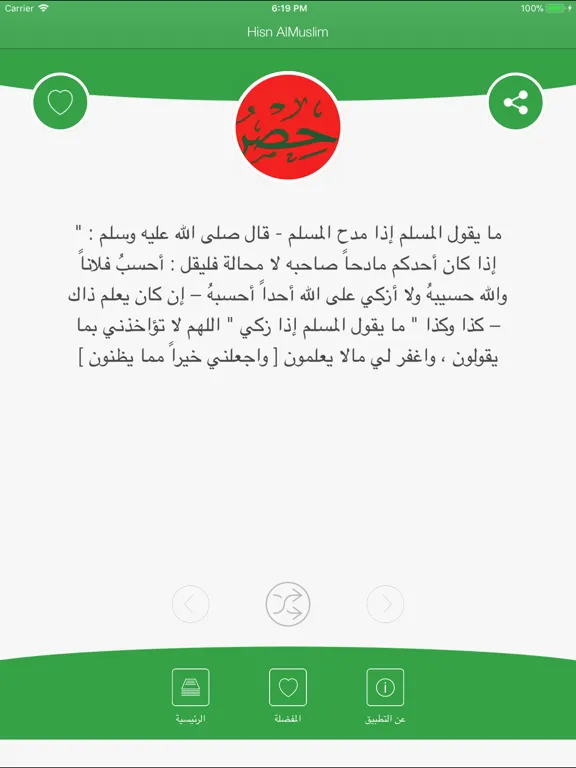 Carrier
6:19 PM
100%
Hisn AlMuslim

حصن

ما يقول المسلم إذا مدح المسلم - قال صلى الله عليه وسلم : " إذا كان أحدكم مادحاً صاحبه لا محالة فليقل : أحسبُ فلاناً والله حسيبهُ ولا أزكي على الله أحداً أحسبهُ – إن كان يعلم ذاك – كذا وكذا " ما يقول المسلم إذا زكي " اللهم لا تؤاخذني بما يقولون ، واغفر لي مالا يعلمون [ واجعلني خيراً مما يظنون ]

الرئيسية
المفضلة
عن التطبيق